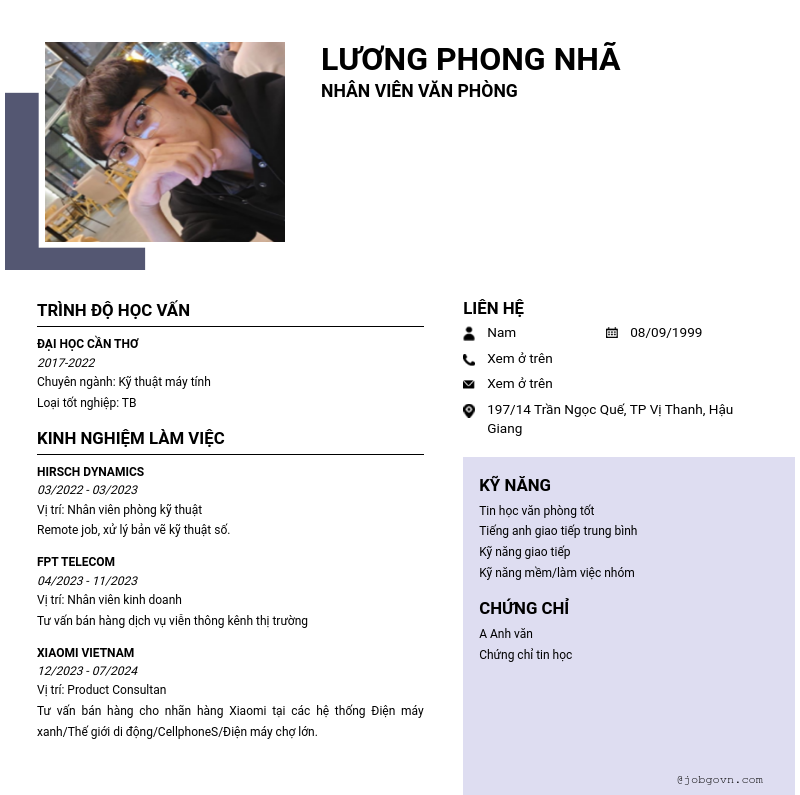 LƯƠNG PHONG NHÃ
NHÂN VIÊN VĂN PHÒNG

TRÌNH ĐỘ HỌC VẤN

ĐẠI HỌC CẦN THƠ
2017-2022
Chuyên ngành: Kỹ thuật máy tính
Loại tốt nghiệp: TB

KINH NGHIỆM LÀM VIỆC

HIRSCH DYNAMICS
03/2022 - 03/2023
Vị trí: Nhân viên phòng kỹ thuật
Remote job, xử lý bản vẽ kỹ thuật số.

FPT TELECOM
04/2023 - 11/2023
Vị trí: Nhân viên kinh doanh
Tư vấn bán hàng dịch vụ viễn thông kênh thị trường

XIAOMI VIETNAM
12/2023 - 07/2024
Vị trí: Product Consultan
Tư vấn bán hàng cho nhãn hàng Xiaomi tại các hệ thống Điện máy xanh/Thế giới di động/CellphoneS/Điện máy chợ lớn.

LIÊN HỆ

Nam
08/09/1999
Xem ở trên
Xem ở trên
197/14 Trần Ngọc Quế, TP Vị Thanh, Hậu Giang

KỸ NĂNG

Tin học văn phòng tốt
Tiếng anh giao tiếp trung bình
Kỹ năng giao tiếp
Kỹ năng mềm/làm việc nhóm

CHỨNG CHỈ

A Anh văn
Chứng chỉ tin học

@jobgovn.com